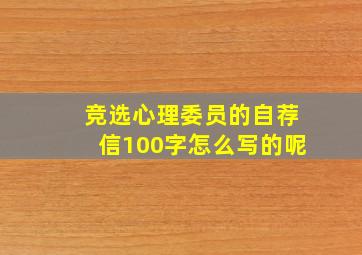 竞选心理委员的自荐信100字怎么写的呢